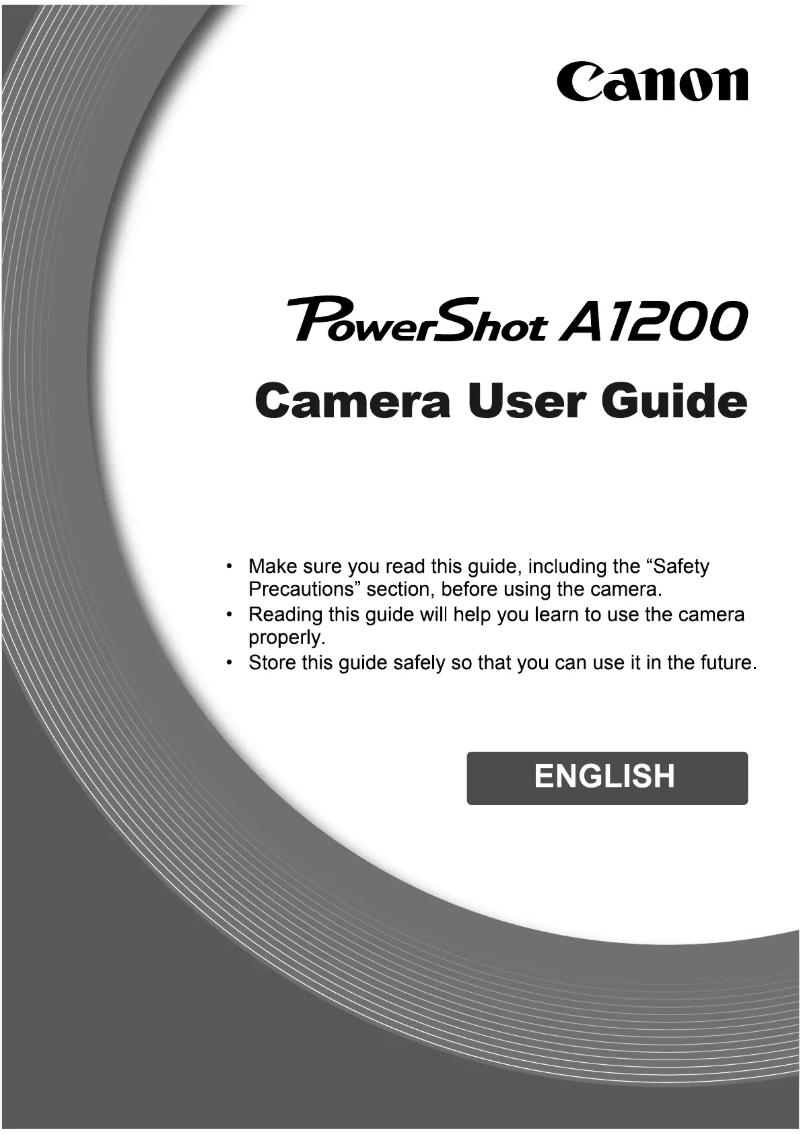 Canon

PowerShot A1200

Camera User Guide

• Make sure you read this guide, including the “Safety Precautions” section, before using the camera.
• Reading this guide will help you learn to use the camera properly.
• Store this guide safely so that you can use it in the future.

ENGLISH